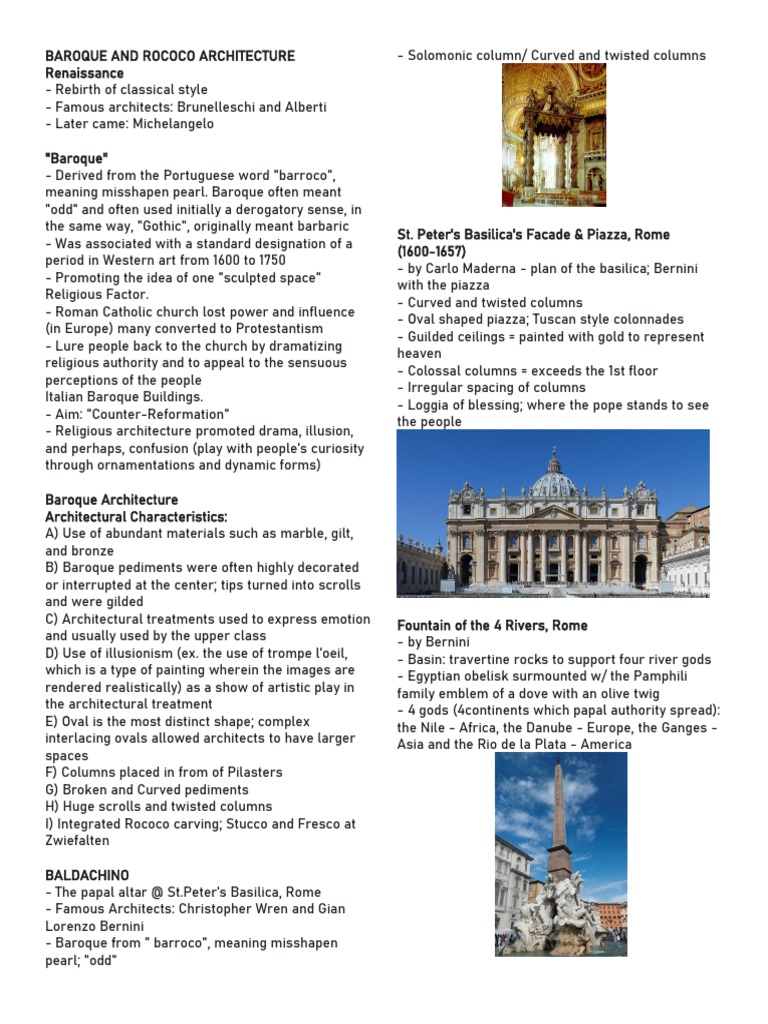 BAROQUE AND ROCOCO ARCHITECTURE
Renaissance
- Rebirth of classical style
- Famous architects: Brunelleschi and Alberti
- Later came: Michelangelo

"Baroque"
- Derived from the Portuguese word "barroco", meaning misshapen pearl. Baroque often meant "odd" and often used initially a derogatory sense, in the same way, "Gothic", originally meant barbaric
- Was associated with a standard designation of a period in Western art from 1600 to 1750
- Promoting the idea of one "sculpted space"
Religious Factor.
- Roman Catholic church lost power and influence (in Europe) many converted to Protestantism
- Lure people back to the church by dramatizing religious authority and to appeal to the sensuous perceptions of the people
Italian Baroque Buildings.
- Aim: "Counter-Reformation"
- Religious architecture promoted drama, illusion, and perhaps, confusion (play with people's curiosity through ornamentations and dynamic forms)

Baroque Architecture
Architectural Characteristics:
A) Use of abundant materials such as marble, gilt, and bronze
B) Baroque pediments were often highly decorated or interrupted at the center; tips turned into scrolls and were gilded
C) Architectural treatments used to express emotion and usually used by the upper class
D) Use of illusionism (ex. the use of trompe l'oeil, which is a type of painting wherein the images are rendered realistically) as a show of artistic play in the architectural treatment
E) Oval is the most distinct shape; complex interlacing ovals allowed architects to have larger spaces
F) Columns placed in from of Pilasters
G) Broken and Curved pediments
H) Huge scrolls and twisted columns
I) Integrated Rococo carving; Stucco and Fresco at Zwiefalten

BALDACHINO
- The papal altar @ St.Peter's Basilica, Rome
- Famous Architects: Christopher Wren and Gian Lorenzo Bernini
- Baroque from " barroco", meaning misshapen pearl; "odd"
- Solomonic column/ Curved and twisted columns

St. Peter's Basilica's Facade & Piazza, Rome (1600-1657)
- by Carlo Maderna - plan of the basilica; Bernini with the piazza
- Curved and twisted columns
- Oval shaped piazza; Tuscan style colonnades
- Guilded ceilings = painted with gold to represent heaven
- Colossal columns = exceeds the 1st floor
- Irregular spacing of columns
- Loggia of blessing; where the pope stands to see the people

Fountain of the 4 Rivers, Rome
- by Bernini
- Basin: travertine rocks to support four river gods
- Egyptian obelisk surmounted w/ the Pamphili family emblem of a dove with an olive twig
- 4 gods (4continents which papal authority spread): the Nile - Africa, the Danube - Europe, the Ganges - Asia and the Rio de la Plata - America